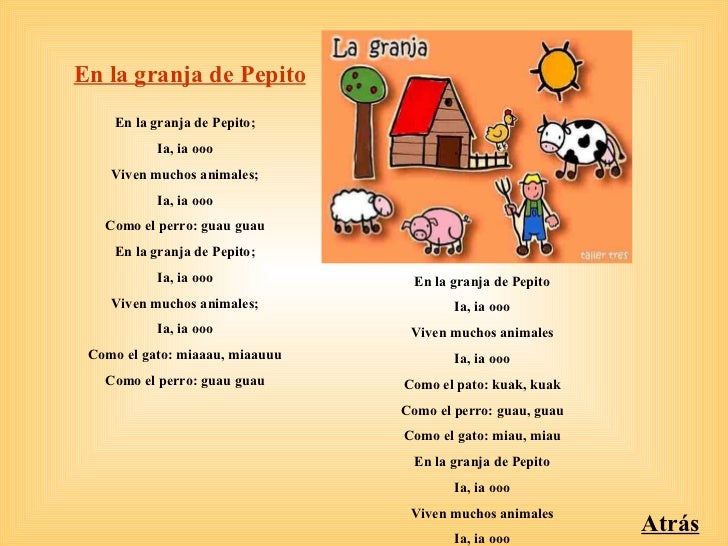 En la granja de Pepito

En la granja de Pepito;
Ia, ia ooo
Viven muchos animales;
Ia, ia ooo
Como el perro: guau guau
En la granja de Pepito;
Ia, ia ooo
Viven muchos animales;
Ia, ia ooo
Como el gato: miaaau, miaauuu
Como el perro: guau guau

La granja

taller tres

En la granja de Pepito
Ia, ia ooo
Viven muchos animales
Ia, ia ooo
Como el pato: kuak, kuak
Como el perro: guau, guau
Como el gato: miau, miau
En la granja de Pepito
Ia, ia ooo
Viven muchos animales
Ia, ia ooo

Atrás